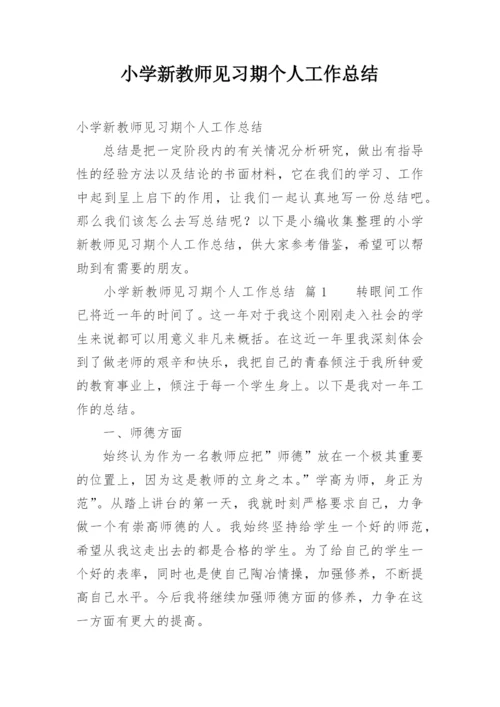 小学新教师见习期个人工作总结

小学新教师见习期个人工作总结

总结是把一定阶段内的有关情况分析研究，做出有指导性的经验方法以及结论的书面材料，它在我们的学习、工作中起到呈上启下的作用，让我们一起认真地写一份总结吧。那么我们该怎么去写总结呢？以下是小编收集整理的小学新教师见习期个人工作总结，供大家参考借鉴，希望可以帮助到有需要的朋友。

小学新教师见习期个人工作总结 篇1　　转眼间工作已将近一年的时间了。这一年对于我这个刚刚走入社会的学生来说都可以用意义非凡来概括。在这近一年里我深刻体会到了做老师的艰辛和快乐，我把自己的青春倾注于我所钟爱的教育事业上，倾注于每一个学生身上。以下是我对一年工作的总结。

一、师德方面

始终认为作为一名教师应把”师德”放在一个极其重要的位置上，因为这是教师的立身之本。”学高为师，身正为范”。从踏上讲台的第一天，我就时刻严格要求自己，力争做一个有崇高师德的人。我始终坚持给学生一个好的师范，希望从我这走出去的都是合格的学生。为了给自己的学生一个好的表率，同时也是使自己陶冶情操，加强修养，不断提高自己水平。今后我将继续加强师德方面的修养，力争在这一方面有更大的提高。